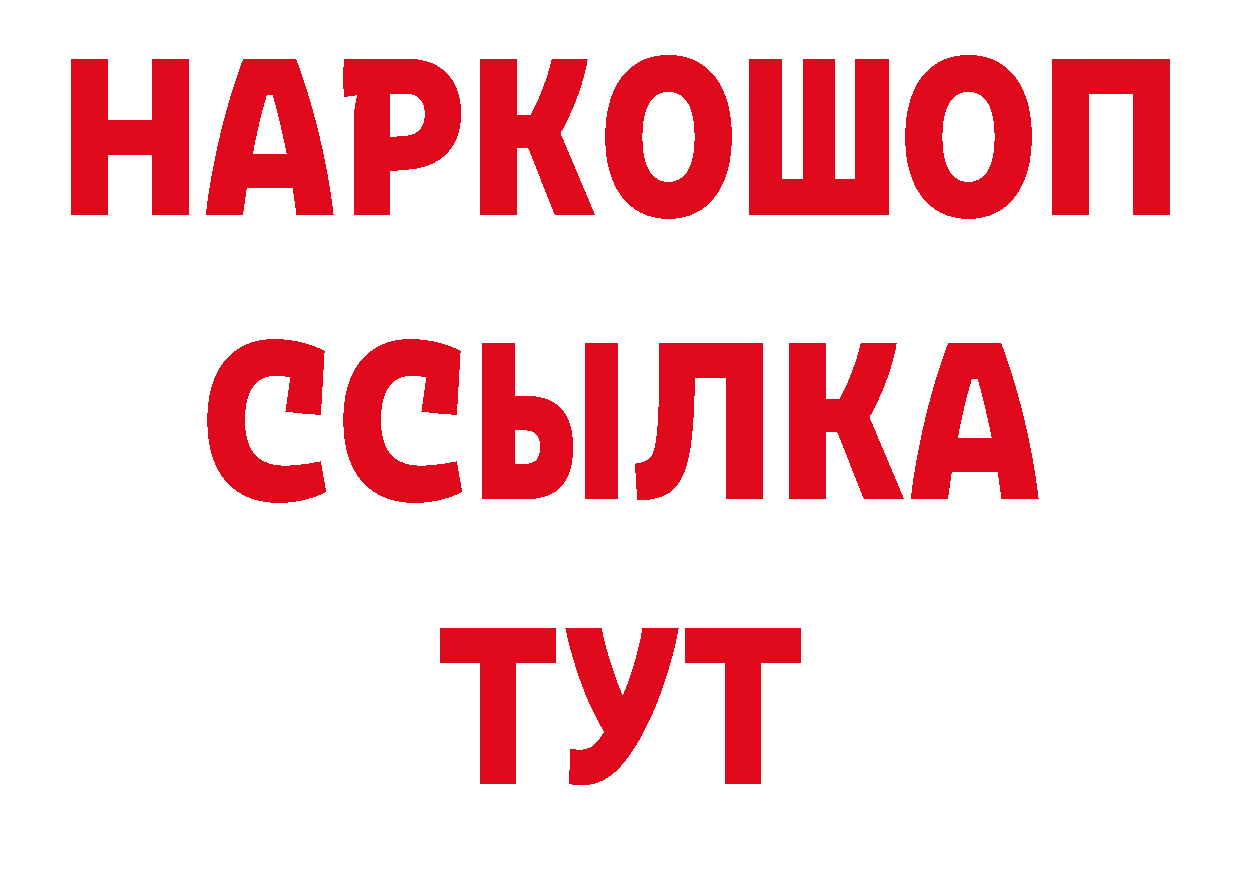 НАРКОШОП
ССЫЛКА
ТУТ